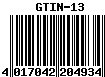 GTIN-13

4 017042 204934